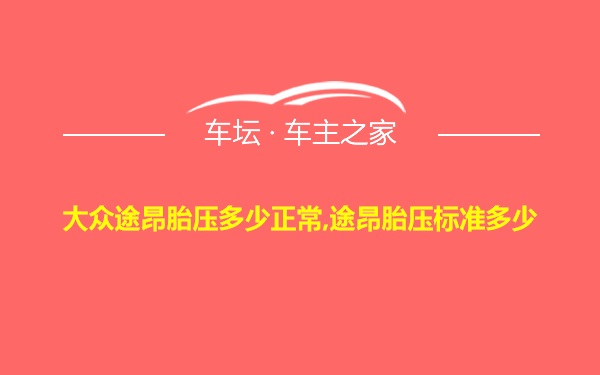 车坛 · 车主之家

大众途昂胎压多少正常,途昂胎压标准多少